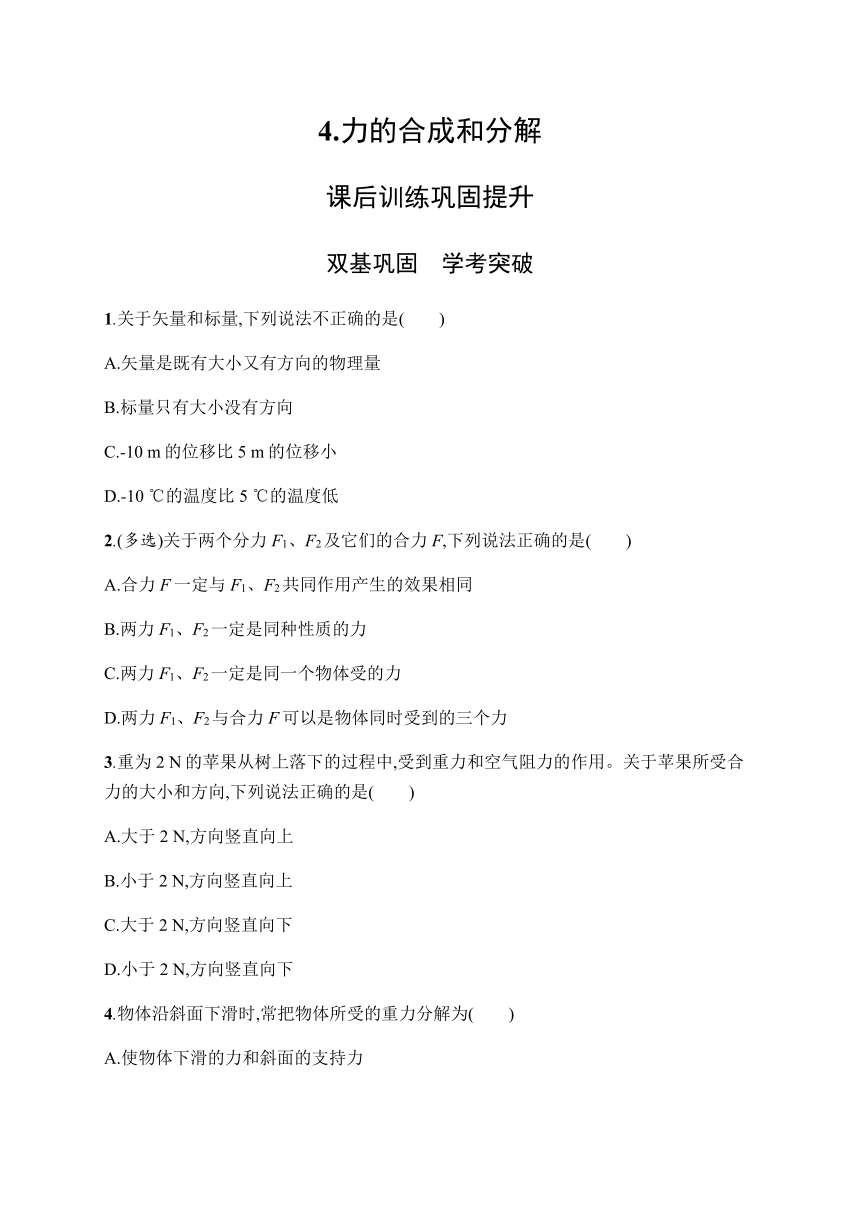 4.力的合成和分解

课后训练巩固提升

双基巩固　学考突破

1.关于矢量和标量,下列说法不正确的是(　　)

A.矢量是既有大小又有方向的物理量

B.标量只有大小没有方向

C.-10 m 的位移比 5 m 的位移小

D.-10 ℃的温度比 5 ℃的温度低

2.(多选)关于两个分力 $F_1$、$F_2$ 及它们的合力 $F$,下列说法正确的是(　　)

A.合力 $F$ 一定与 $F_1$、$F_2$ 共同作用产生的效果相同

B.两力 $F_1$、$F_2$ 一定是同种性质的力

C.两力 $F_1$、$F_2$ 一定是同一个物体受的力

D.两力 $F_1$、$F_2$ 与合力 $F$ 可以是物体同时受到的三个力

3.重为 2 N 的苹果从树上落下的过程中,受到重力和空气阻力的作用。关于苹果所受合力的大小和方向,下列说法正确的是(　　)

A.大于 2 N,方向竖直向上

B.小于 2 N,方向竖直向上

C.大于 2 N,方向竖直向下

D.小于 2 N,方向竖直向下

4.物体沿斜面下滑时,常把物体所受的重力分解为(　　)

A.使物体下滑的力和斜面的支持力